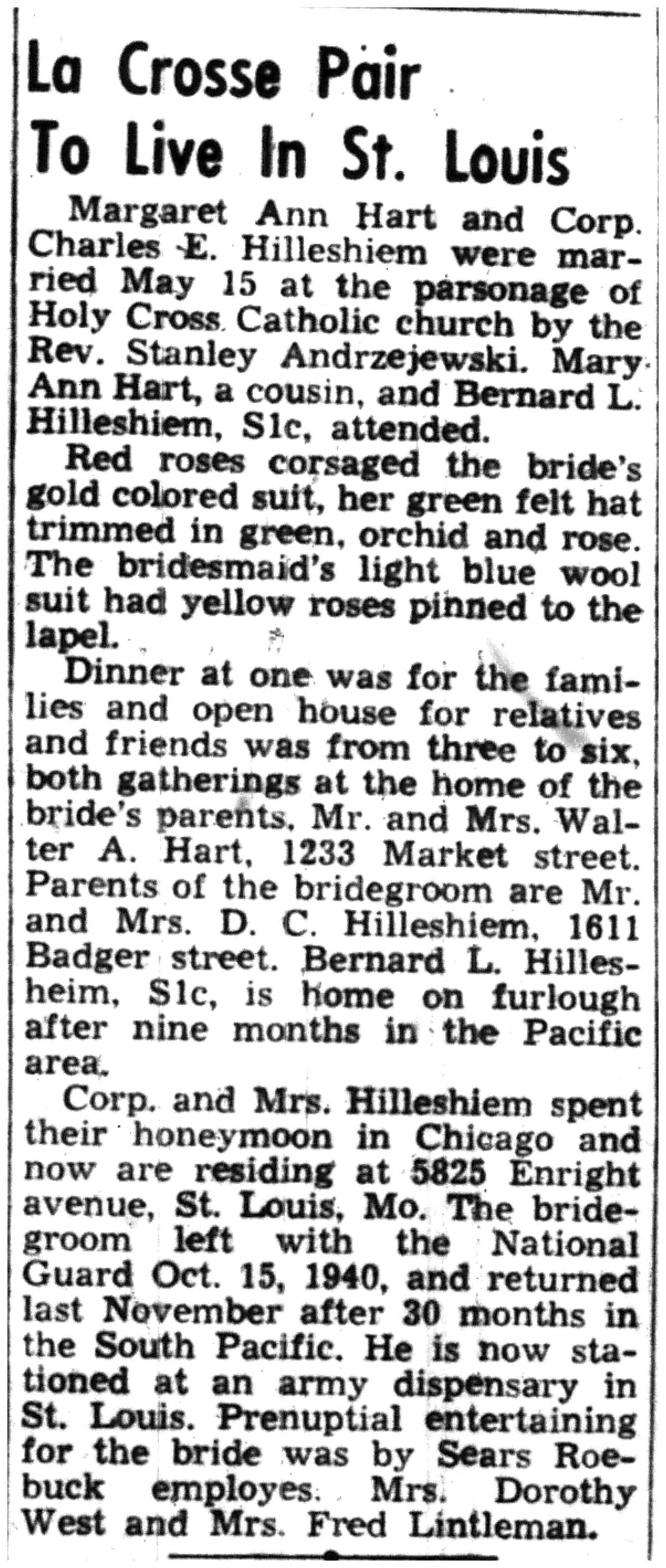 La Crosse Pair
To Live In St. Louis

Margaret Ann Hart and Corp. Charles E. Hilleshiem were married May 15 at the parsonage of Holy Cross Catholic church by the Rev. Stanley Andrzejewski. Mary Ann Hart, a cousin, and Bernard L. Hilleshiem, S1c, attended.

Red roses corsaged the bride's gold colored suit, her green felt hat trimmed in green, orchid and rose. The bridesmaid's light blue wool suit had yellow roses pinned to the lapel.

Dinner at one was for the families and open house for relatives and friends was from three to six, both gatherings at the home of the bride's parents, Mr. and Mrs. Walter A. Hart, 1233 Market street. Parents of the bridegroom are Mr. and Mrs. D. C. Hilleshiem, 1611 Badger street. Bernard L. Hillesheim, S1c, is home on furlough after nine months in the Pacific area.

Corp. and Mrs. Hilleshiem spent their honeymoon in Chicago and now are residing at 5825 Enright avenue, St. Louis, Mo. The bridegroom left with the National Guard Oct. 15, 1940, and returned last November after 30 months in the South Pacific. He is now stationed at an army dispensary in St. Louis. Prenuptial entertaining for the bride was by Sears Roebuck employes. Mrs. Dorothy West and Mrs. Fred Lintleman.